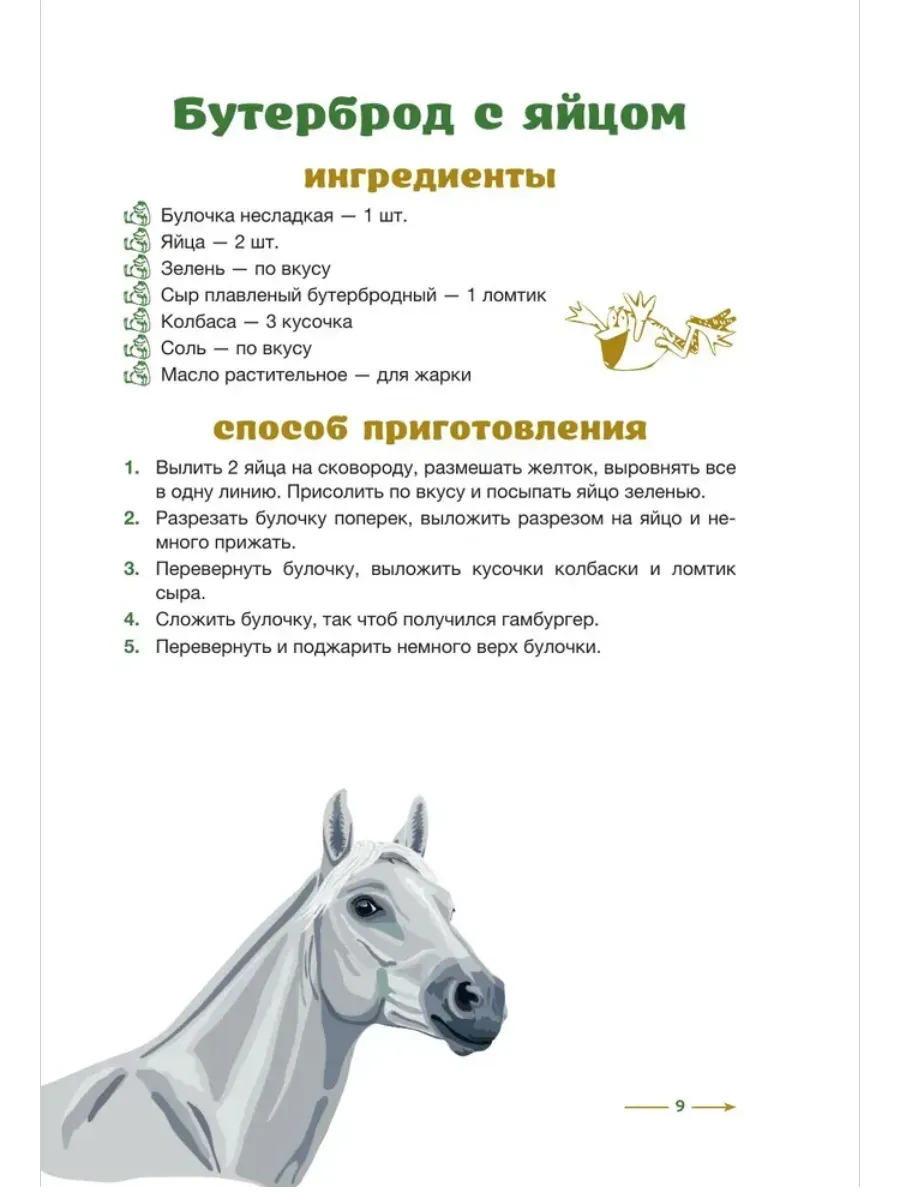 Бутерброд с яйцом

ингредиенты

Булочка несладкая — 1 шт.
Яйца — 2 шт.
Зелень — по вкусу
Сыр плавленый бутербродный — 1 ломтик
Колбаса — 3 кусочка
Соль — по вкусу
Масло растительное — для жарки

способ приготовления

1. Вылить 2 яйца на сковороду, размешать желток, выровнять все в одну линию. Присолить по вкусу и посыпать яйцо зеленью.
2. Разрезать булочку поперек, выложить разрезом на яйцо и немного прижать.
3. Перевернуть булочку, выложить кусочки колбаски и ломтик сыра.
4. Сложить булочку, так чтоб получился гамбургер.
5. Перевернуть и поджарить немного верх булочки.

9